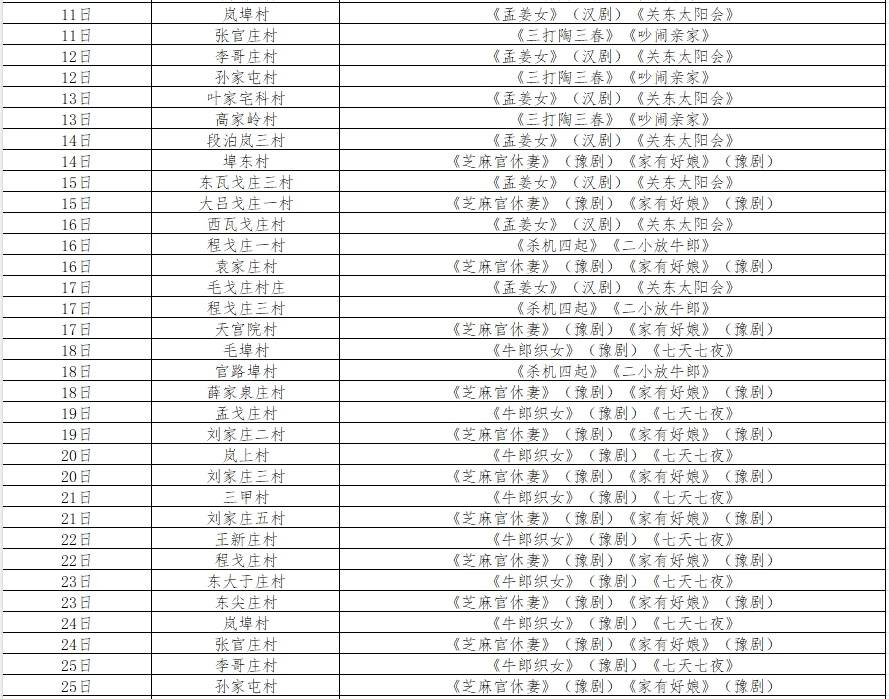 | | | |
|---|---|---|
| 11日 | 岚埠村 | 《孟姜女》（汉剧）《关东太阳会》 |
| 11日 | 张官庄村 | 《三打陶三春》《吵闹亲家》 |
| 12日 | 李哥庄村 | 《孟姜女》（汉剧）《关东太阳会》 |
| 12日 | 孙家屯村 | 《三打陶三春》《吵闹亲家》 |
| 13日 | 叶家宅科村 | 《孟姜女》（汉剧）《关东太阳会》 |
| 13日 | 高家岭村 | 《三打陶三春》《吵闹亲家》 |
| 14日 | 段泊岚三村 | 《孟姜女》（汉剧）《关东太阳会》 |
| 14日 | 埠东村 | 《芝麻官休妻》（豫剧）《家有好娘》（豫剧） |
| 15日 | 东瓦戈庄三村 | 《孟姜女》（汉剧）《关东太阳会》 |
| 15日 | 大吕戈庄一村 | 《芝麻官休妻》（豫剧）《家有好娘》（豫剧） |
| 16日 | 西瓦戈庄村 | 《孟姜女》（汉剧）《关东太阳会》 |
| 16日 | 程戈庄一村 | 《杀机四起》《二小放牛郎》 |
| 16日 | 袁家庄村 | 《芝麻官休妻》（豫剧）《家有好娘》（豫剧） |
| 17日 | 毛戈庄村庄 | 《孟姜女》（汉剧）《关东太阳会》 |
| 17日 | 程戈庄三村 | 《杀机四起》《二小放牛郎》 |
| 17日 | 天宫院村 | 《芝麻官休妻》（豫剧）《家有好娘》（豫剧） |
| 18日 | 毛埠村 | 《牛郎织女》（豫剧）《七天七夜》 |
| 18日 | 官路埠村 | 《杀机四起》《二小放牛郎》 |
| 18日 | 薛家泉庄村 | 《芝麻官休妻》（豫剧）《家有好娘》（豫剧） |
| 19日 | 孟戈庄村 | 《牛郎织女》（豫剧）《七天七夜》 |
| 19日 | 刘家庄二村 | 《芝麻官休妻》（豫剧）《家有好娘》（豫剧） |
| 20日 | 岚上村 | 《牛郎织女》（豫剧）《七天七夜》 |
| 20日 | 刘家庄三村 | 《芝麻官休妻》（豫剧）《家有好娘》（豫剧） |
| 21日 | 三甲村 | 《牛郎织女》（豫剧）《七天七夜》 |
| 21日 | 刘家庄五村 | 《芝麻官休妻》（豫剧）《家有好娘》（豫剧） |
| 22日 | 王新庄村 | 《牛郎织女》（豫剧）《七天七夜》 |
| 22日 | 程戈庄村 | 《芝麻官休妻》（豫剧）《家有好娘》（豫剧） |
| 23日 | 东大于庄村 | 《牛郎织女》（豫剧）《七天七夜》 |
| 23日 | 东尖庄村 | 《芝麻官休妻》（豫剧）《家有好娘》（豫剧） |
| 24日 | 岚埠村 | 《牛郎织女》（豫剧）《七天七夜》 |
| 24日 | 张官庄村 | 《芝麻官休妻》（豫剧）《家有好娘》（豫剧） |
| 25日 | 李哥庄村 | 《牛郎织女》（豫剧）《七天七夜》 |
| 25日 | 孙家屯村 | 《芝麻官休妻》（豫剧）《家有好娘》（豫剧） |